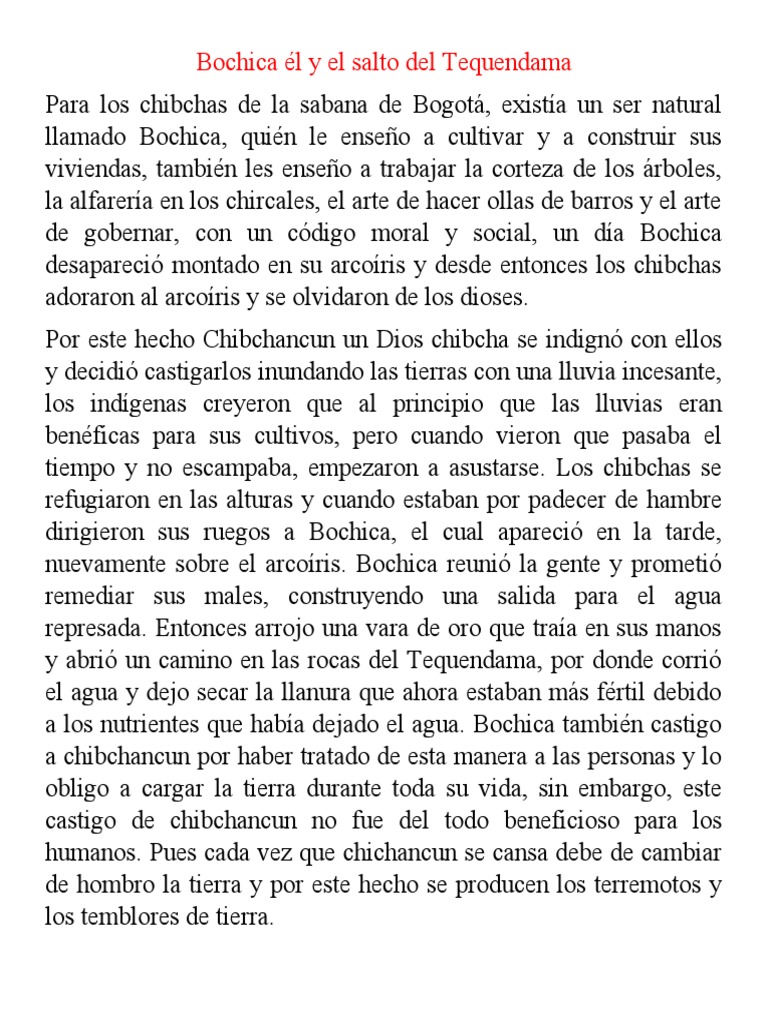 Bochica él y el salto del Tequendama

Para los chibchas de la sabana de Bogotá, existía un ser natural llamado Bochica, quién le enseño a cultivar y a construir sus viviendas, también les enseño a trabajar la corteza de los árboles, la alfarería en los chircales, el arte de hacer ollas de barros y el arte de gobernar, con un código moral y social, un día Bochica desapareció montado en su arcoíris y desde entonces los chibchas adoraron al arcoíris y se olvidaron de los dioses.

Por este hecho Chibchancun un Dios chibcha se indignó con ellos y decidió castigarlos inundando las tierras con una lluvia incesante, los indígenas creyeron que al principio que las lluvias eran benéficas para sus cultivos, pero cuando vieron que pasaba el tiempo y no escampaba, empezaron a asustarse. Los chibchas se refugiaron en las alturas y cuando estaban por padecer de hambre dirigieron sus ruegos a Bochica, el cual apareció en la tarde, nuevamente sobre el arcoíris. Bochica reunió la gente y prometió remediar sus males, construyendo una salida para el agua represada. Entonces arrojo una vara de oro que traía en sus manos y abrió un camino en las rocas del Tequendama, por donde corrió el agua y dejo secar la llanura que ahora estaban más fértil debido a los nutrientes que había dejado el agua. Bochica también castigo a chibchancun por haber tratado de esta manera a las personas y lo obligo a cargar la tierra durante toda su vida, sin embargo, este castigo de chibchancun no fue del todo beneficioso para los humanos. Pues cada vez que chichancun se cansa debe de cambiar de hombro la tierra y por este hecho se producen los terremotos y los temblores de tierra.